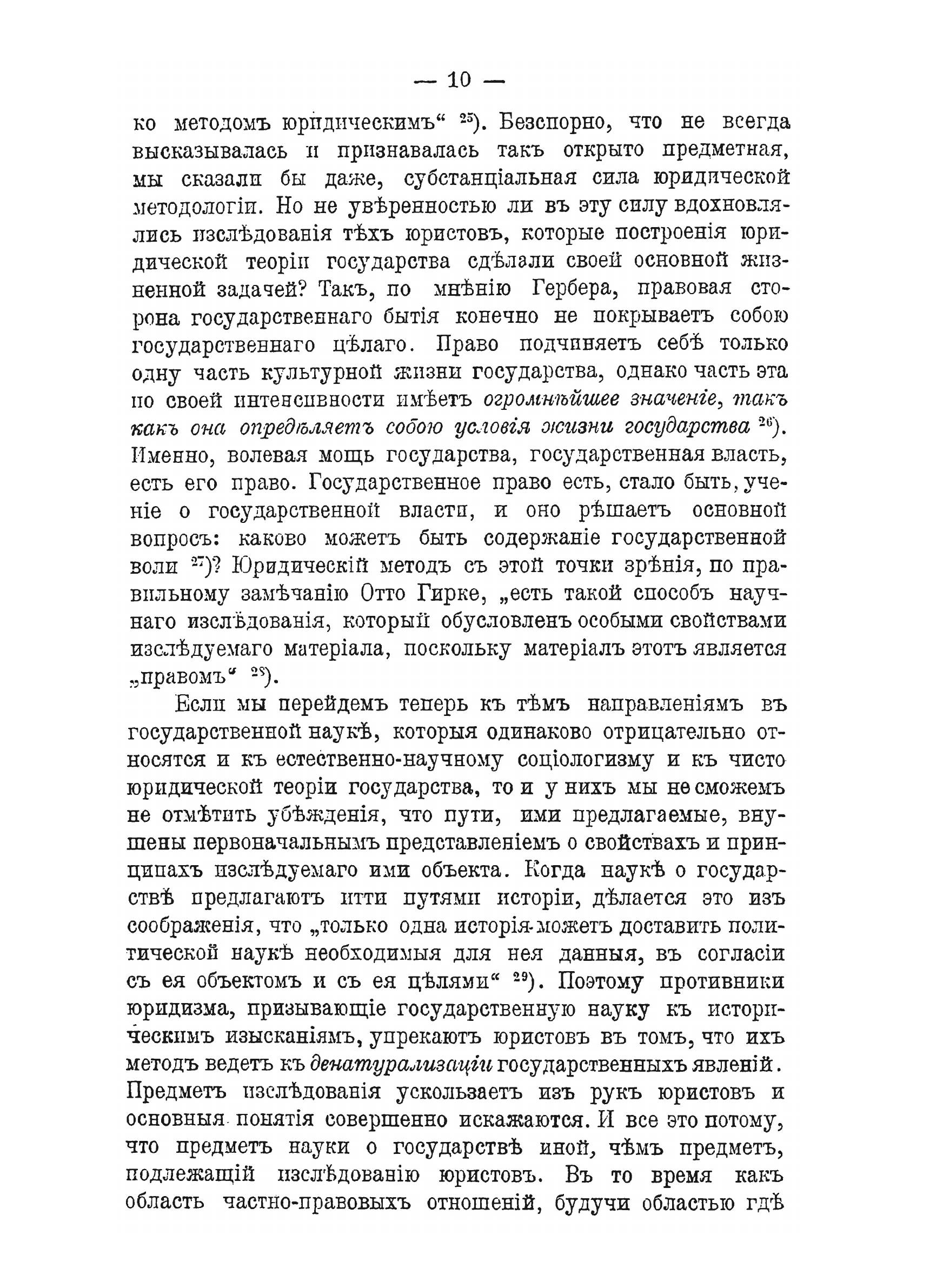 — 10 —

ко методомъ юридическимъ“ $^{25}$). Безспорно, что не всегда высказывалась и признавалась такъ открыто предметная, мы сказали бы даже, субстанціальная сила юридической методологіи. Но не увѣренностью ли въ эту силу вдохновлялись изслѣдованія тѣхъ юристовъ, которые построенія юридической теоріи государства сдѣлали своей основной жизненной задачей? Такъ, по мнѣнію Гербера, правовая сторона государственнаго бытія конечно не покрываетъ собою государственнаго цѣлаго. Право подчиняетъ себѣ только одну часть культурной жизни государства, однако часть эта по своей интенсивности имѣетъ огромнѣйшее значеніе, такъ какъ она опредѣляетъ собою условія жизни государства $^{26}$). Именно, волевая мощь государства, государственная власть, есть его право. Государственное право есть, стало быть, ученіе о государственной власти, и оно рѣшаетъ основной вопросъ: каково можетъ быть содержаніе государственной воли $^{27}$)? Юридическій методъ съ этой точки зрѣнія, по правильному замѣчанію Отто Гирке, „есть такой способъ научнаго изслѣдованія, который обусловленъ особыми свойствами изслѣдуемаго матеріала, поскольку матеріалъ этотъ является „правомъ“ $^{28}$).

Если мы перейдемъ теперь къ тѣмъ направленіямъ въ государственной наукѣ, которыя одинаково отрицательно относятся и къ естественно-научному соціологизму и къ чисто юридической теоріи государства, то и у нихъ мы не сможемъ не отмѣтить убѣжденія, что пути, ими предлагаемые, внушены первоначальнымъ представленіемъ о свойствахъ и принципахъ изслѣдуемаго ими объекта. Когда наукѣ о государствѣ предлагаютъ итти путями исторіи, дѣлается это изъ соображенія, что „только одна исторія можетъ доставить политической наукѣ необходимыя для нея данныя, въ согласіи съ ея объектомъ и съ ея цѣлями“ $^{29}$). Поэтому противники юридизма, призывающіе государственную науку къ историческимъ изысканіямъ, упрекаютъ юристовъ въ томъ, что ихъ методъ ведетъ къ денатурализаціи государственныхъ явленій. Предметъ изслѣдованія ускользаетъ изъ рукъ юристовъ и основныя понятія совершенно искажаются. И все это потому, что предметъ науки о государствѣ иной, чѣмъ предметъ, подлежащій изслѣдованію юристовъ. Въ то время какъ область частно-правовыхъ отношеній, будучи областью гдѣ